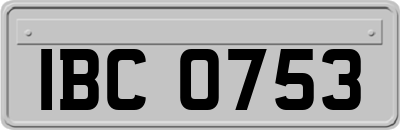 IBC 0753